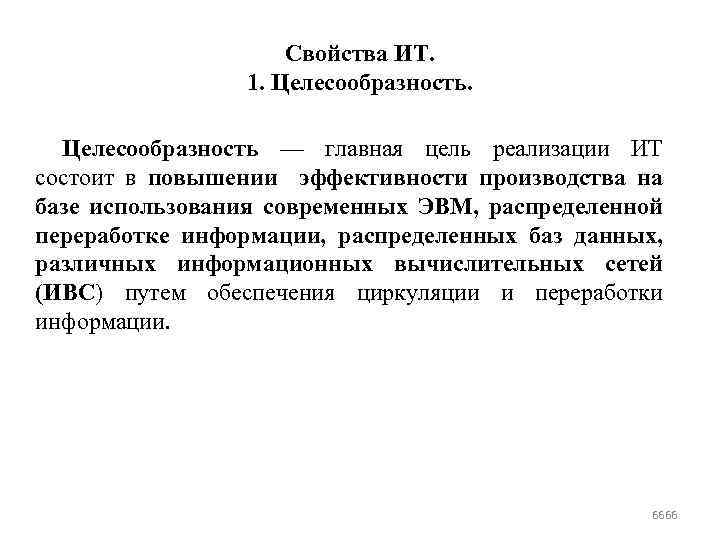 Свойства ИТ.
1. Целесообразность.

Целесообразность — главная цель реализации ИТ состоит в повышении эффективности производства на базе использования современных ЭВМ, распределенной переработке информации, распределенных баз данных, различных информационных вычислительных сетей (ИВС) путем обеспечения циркуляции и переработки информации.

6666